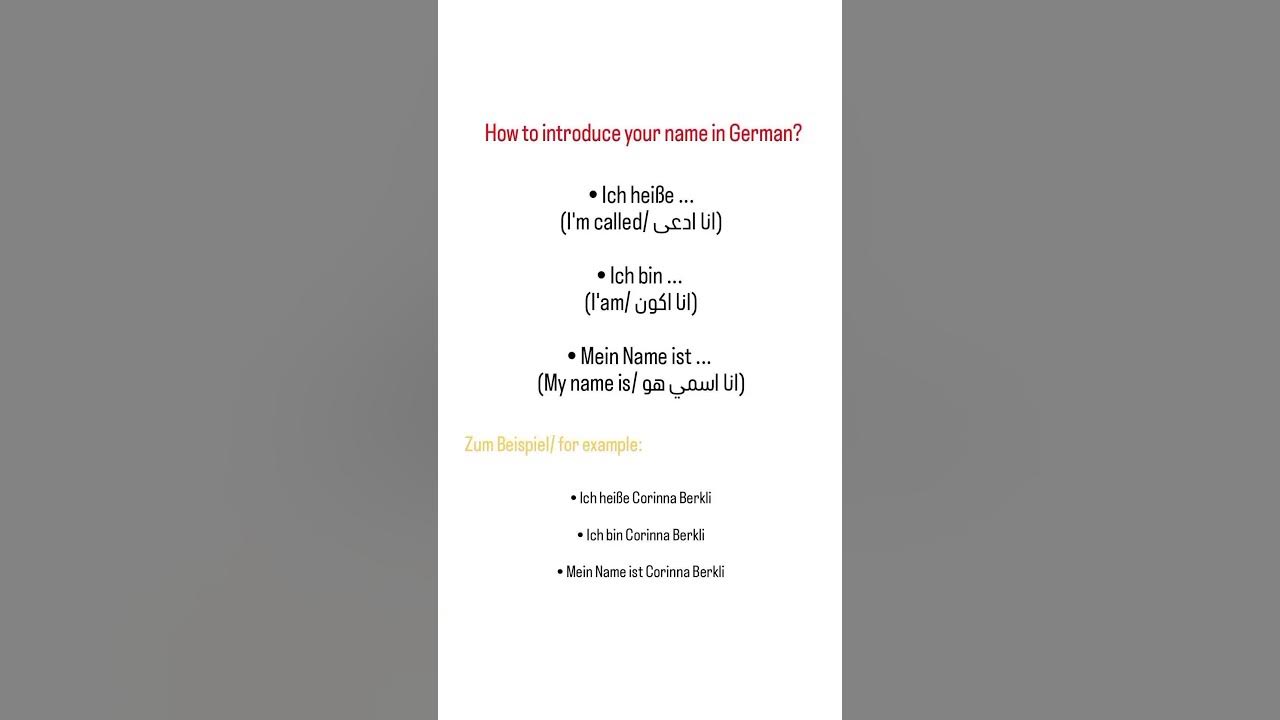 How to introduce your name in German?

• Ich heiße ...
(I'm called/ انا ادعى)

• Ich bin ...
(I'am/ انا اكون)

• Mein Name ist ...
(My name is/ انا اسمي هو)

Zum Beispiel/ for example:

• Ich heiße Corinna Berkli

• Ich bin Corinna Berkli

• Mein Name ist Corinna Berkli